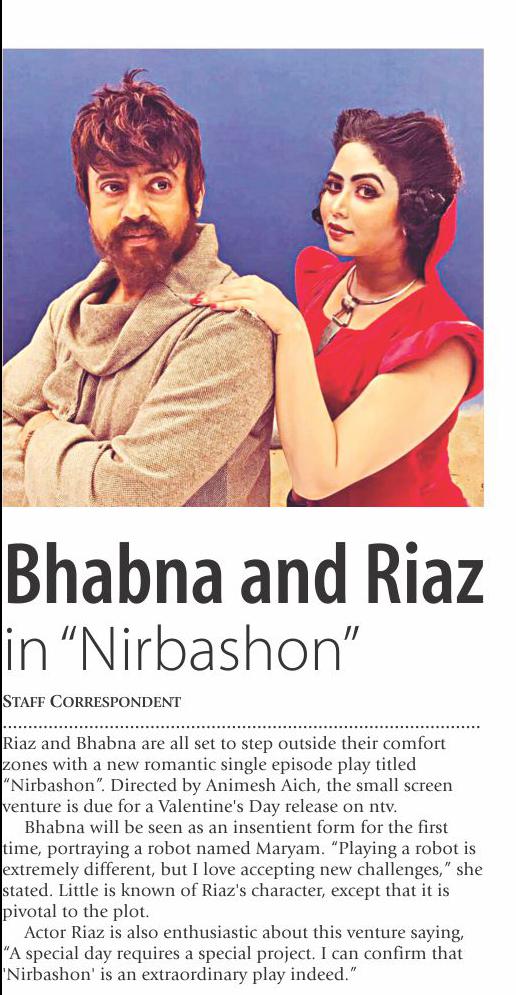 Bhabna and Riaz in "Nirbashon"

STAFF CORRESPONDENT

Riaz and Bhabna are all set to step outside their comfort zones with a new romantic single episode play titled "Nirbashon". Directed by Animesh Aich, the small screen venture is due for a Valentine's Day release on ntv.

Bhabna will be seen as an insentient form for the first time, portraying a robot named Maryam. "Playing a robot is extremely different, but I love accepting new challenges," she stated. Little is known of Riaz's character, except that it is pivotal to the plot.

Actor Riaz is also enthusiastic about this venture saying, "A special day requires a special project. I can confirm that 'Nirbashon' is an extraordinary play indeed."